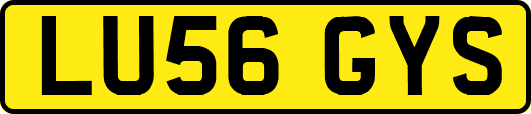 LU56 GYS